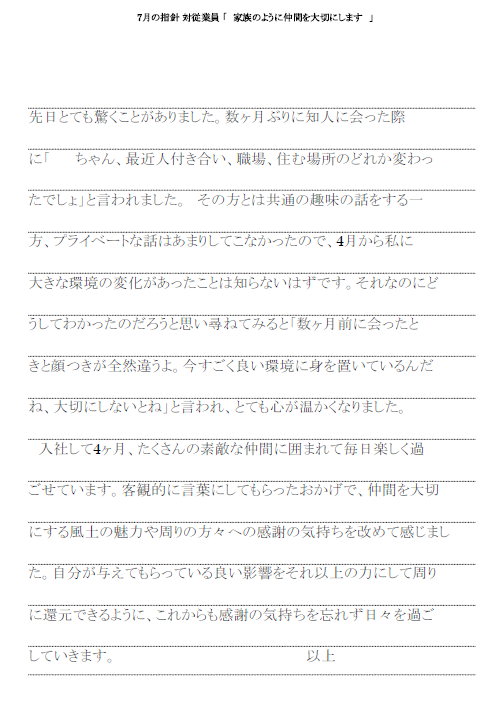 7月の指針 対従業員「 家族のように仲間を大切にします 」

先日とても驚くことがありました。数ヶ月ぶりに知人に会った際に「 ちゃん、最近人付き合い、職場、住む場所のどれか変わったでしょ」と言われました。 その方とは共通の趣味の話をする一方、プライベートな話はあまりしてこなかったので、4月から私に大きな環境の変化があったことは知らないはずです。それなのにどうしてわかったのだろうと思い尋ねてみると「数ヶ月前に会ったときと顔つきが全然違うよ。今すごく良い環境に身を置いているんだね、大切にしないとね」と言われ、とても心が温かくなりました。

入社して4ヶ月、たくさんの素敵な仲間に囲まれて毎日楽しく過ごせています。客観的に言葉にしてもらったおかげで、仲間を大切にする風土の魅力や周りの方々への感謝の気持ちを改めて感じました。自分が与えてもらっている良い影響をそれ以上の力にして周りに還元できるように、これからも感謝の気持ちを忘れず日々を過ごしていきます。 以上